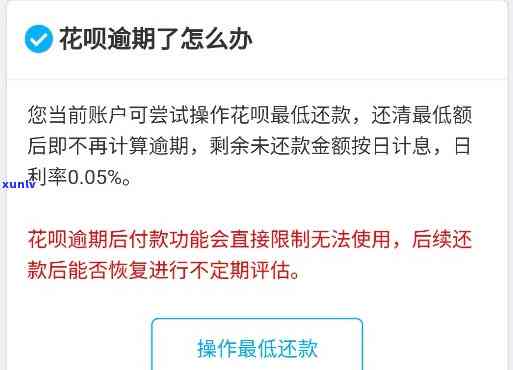 花呗逾期了怎么办

您当前账户可尝试操作花呗最低还款，还清最低额后即不再计算逾期，剩余未还款金额按日计息，日利率0.05%。

xunlv

花呗逾期后付款功能会直接限制无法使用，后续还款后能否恢复进行不定期评估。

操作最低还款